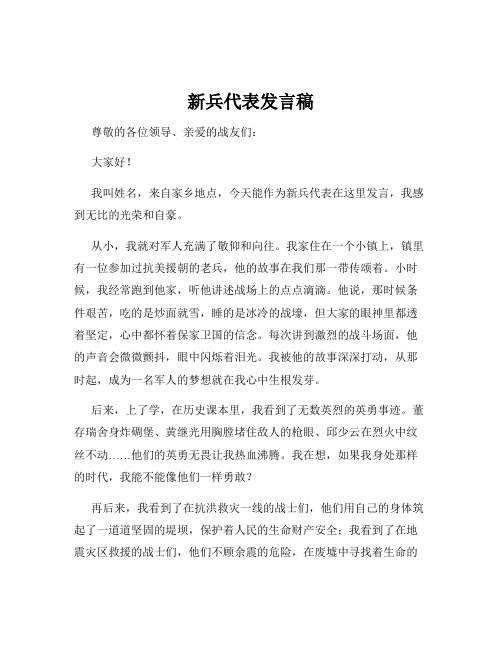 新兵代表发言稿

尊敬的各位领导、亲爱的战友们：

大家好！

我叫姓名，来自家乡地点，今天能作为新兵代表在这里发言，我感到无比的光荣和自豪。

从小，我就对军人充满了敬仰和向往。我家住在一个小镇上，镇里有一位参加过抗美援朝的老兵，他的故事在我们那一带传颂着。小时候，我经常跑到他家，听他讲述战场上的点点滴滴。他说，那时候条件艰苦，吃的是炒面就雪，睡的是冰冷的战壕，但大家的眼神里都透着坚定，心中都怀着保家卫国的信念。每次讲到激烈的战斗场面，他的声音会微微颤抖，眼中闪烁着泪光。我被他的故事深深打动，从那时起，成为一名军人的梦想就在我心中生根发芽。

后来，上了学，在历史课本里，我看到了无数英烈的英勇事迹。董存瑞舍身炸碉堡、黄继光用胸膛堵住敌人的枪眼、邱少云在烈火中纹丝不动……他们的英勇无畏让我热血沸腾。我在想，如果我身处那样的时代，我能不能像他们一样勇敢？

再后来，我看到了在抗洪救灾一线的战士们，他们用自己的身体筑起了一道道坚固的堤坝，保护着人民的生命财产安全；我看到了在地震灾区救援的战士们，他们不顾余震的危险，在废墟中寻找着生命的